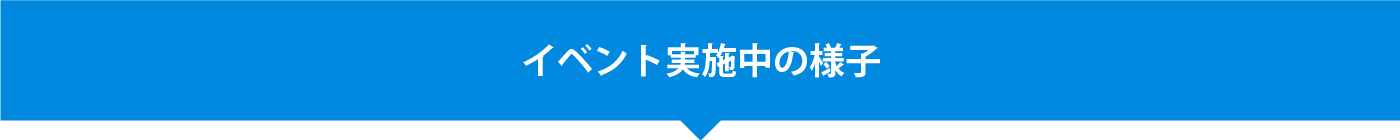 イベント実施中の様子